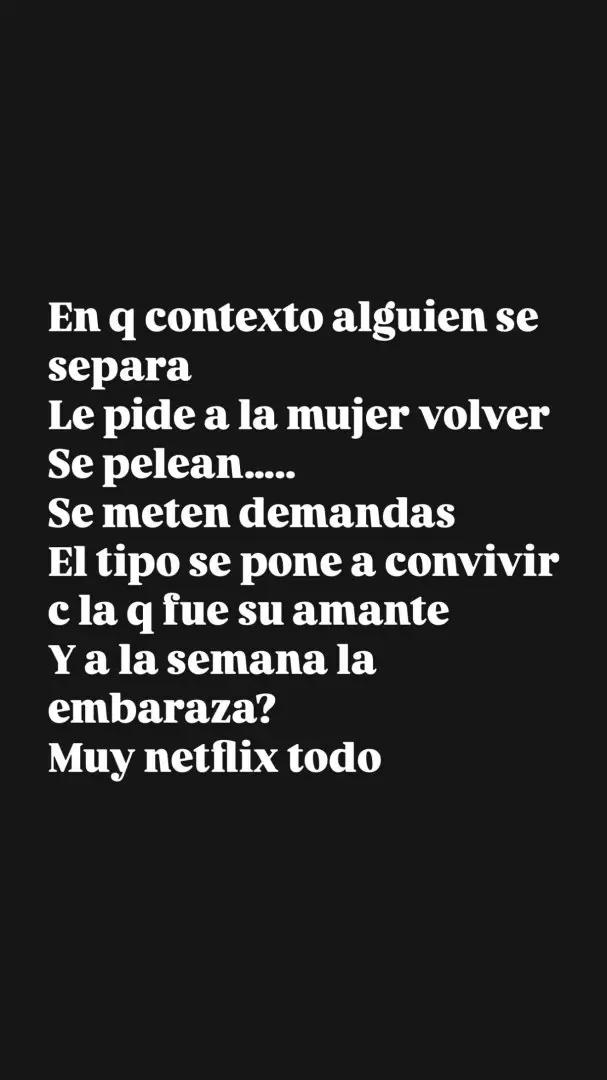 En q contexto alguien se separa
Le pide a la mujer volver
Se pelean.....
Se meten demandas
El tipo se pone a convivir c la q fue su amante
Y a la semana la embaraza?
Muy netflix todo